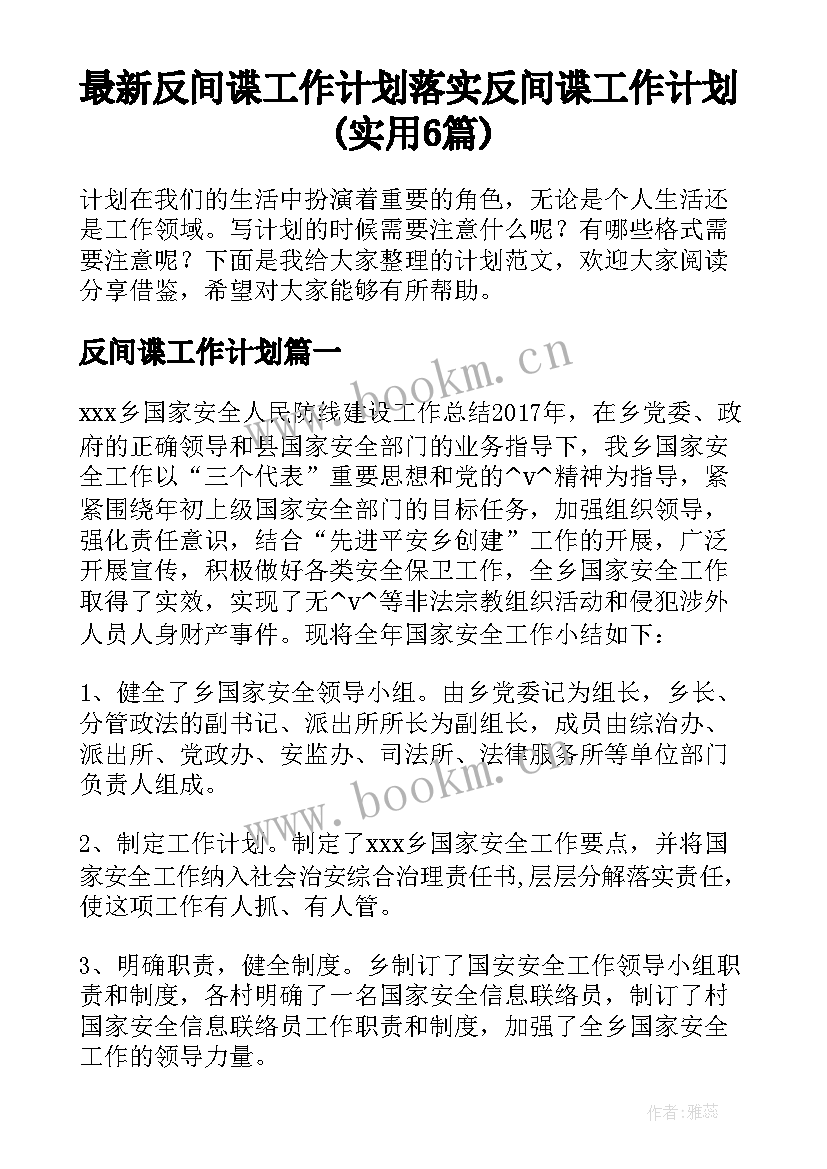 最新反间谍工作计划落实反间谍工作计划(实用6篇)

计划在我们的生活中扮演着重要的角色，无论是个人生活还是工作领域。写计划的时候需要注意什么呢？有哪些格式需要注意呢？下面是我给大家整理的计划范文，欢迎大家阅读分享借鉴，希望对大家能够有所帮助。

反间谍工作计划篇一

www.bookm.cn

xxx乡国家安全人民防线建设工作总结2017年，在乡党委、政府的正确领导和县国家安全部门的业务指导下，我乡国家安全工作以“三个代表”重要思想和党的^v^精神为指导，紧紧围绕年初上级国家安全部门的目标任务，加强组织领导，强化责任意识，结合“先进平安乡创建”工作的开展，广泛开展宣传，积极做好各类安全保卫工作，全乡国家安全工作取得了实效，实现了无^v^等非法宗教组织活动和侵犯涉外人员人身财产事件。现将全年国家安全工作小结如下：

1、健全了乡国家安全领导小组。由乡党委记为组长，乡长、分管政法的副书记、派出所所长为副组长，成员由综治办、派出所、党政办、安监办、司法所、法律服务所等单位部门负责人组成。

www.bookm.cn

2、制定工作计划。制定了xxx乡国家安全工作要点，并将国家安全工作纳入社会治安综合治理责任书,层层分解落实责任,使这项工作有人抓、有人管。

3、明确职责，健全制度。乡制订了国安安全工作领导小组职责和制度，各村明确了一名国家安全信息联络员，制订了村国家安全信息联络员工作职责和制度，加强了全乡国家安全工作的领导力量。

作者：雅蕊